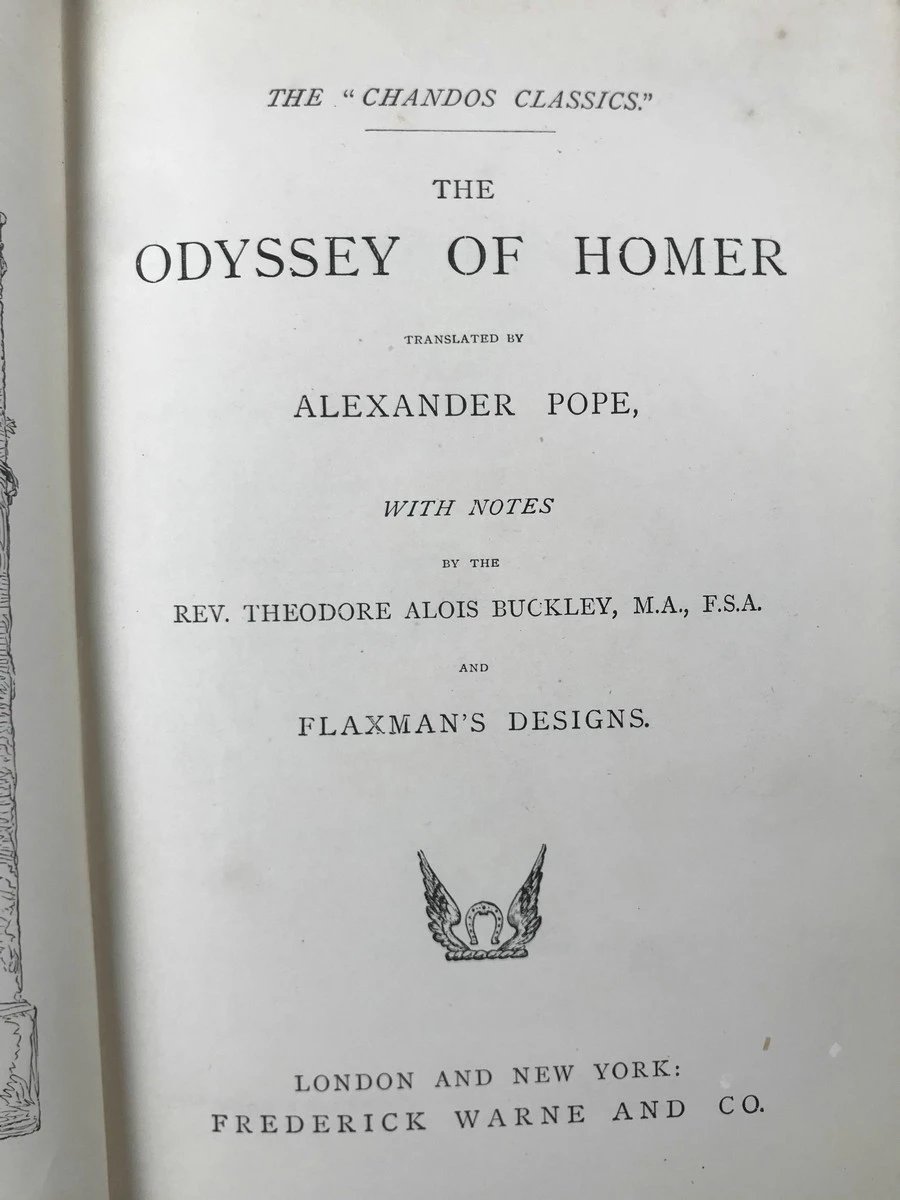 THE "CHANDOS CLASSICS."

THE

ODYSSEY OF HOMER

TRANSLATED BY

ALEXANDER POPE,

WITH NOTES

BY THE

REV. THEODORE ALOIS BUCKLEY, M.A., F.S.A.

AND

FLAXMAN'S DESIGNS.

LONDON AND NEW YORK:
FREDERICK WARNE AND CO.